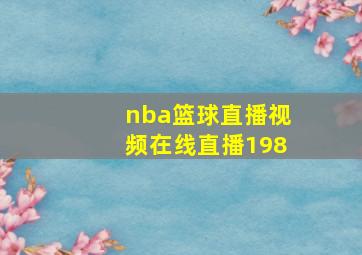 nba篮球直播视频在线直播198